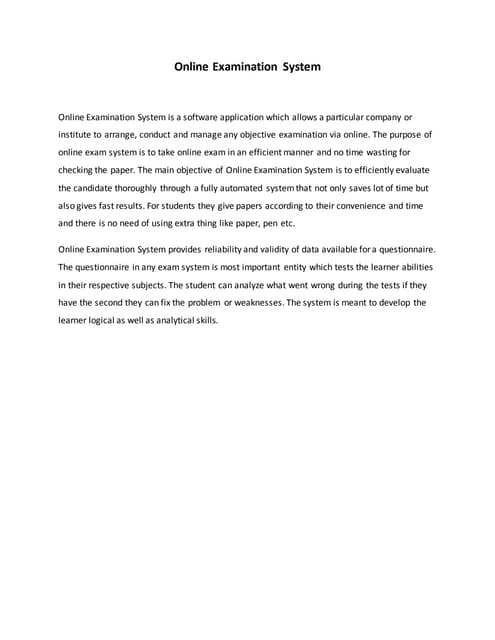 Online Examination System

Online Examination System is a software application which allows a particular company or institute to arrange, conduct and manage any objective examination via online. The purpose of online exam system is to take online exam in an efficient manner and no time wasting for checking the paper. The main objective of Online Examination System is to efficiently evaluate the candidate thoroughly through a fully automated system that not only saves lot of time but also gives fast results. For students they give papers according to their convenience and time and there is no need of using extra thing like paper, pen etc.

Online Examination System provides reliability and validity of data available for a questionnaire. The questionnaire in any exam system is most important entity which tests the learner abilities in their respective subjects. The student can analyze what went wrong during the tests if they have the second they can fix the problem or weaknesses. The system is meant to develop the learner logical as well as analytical skills.